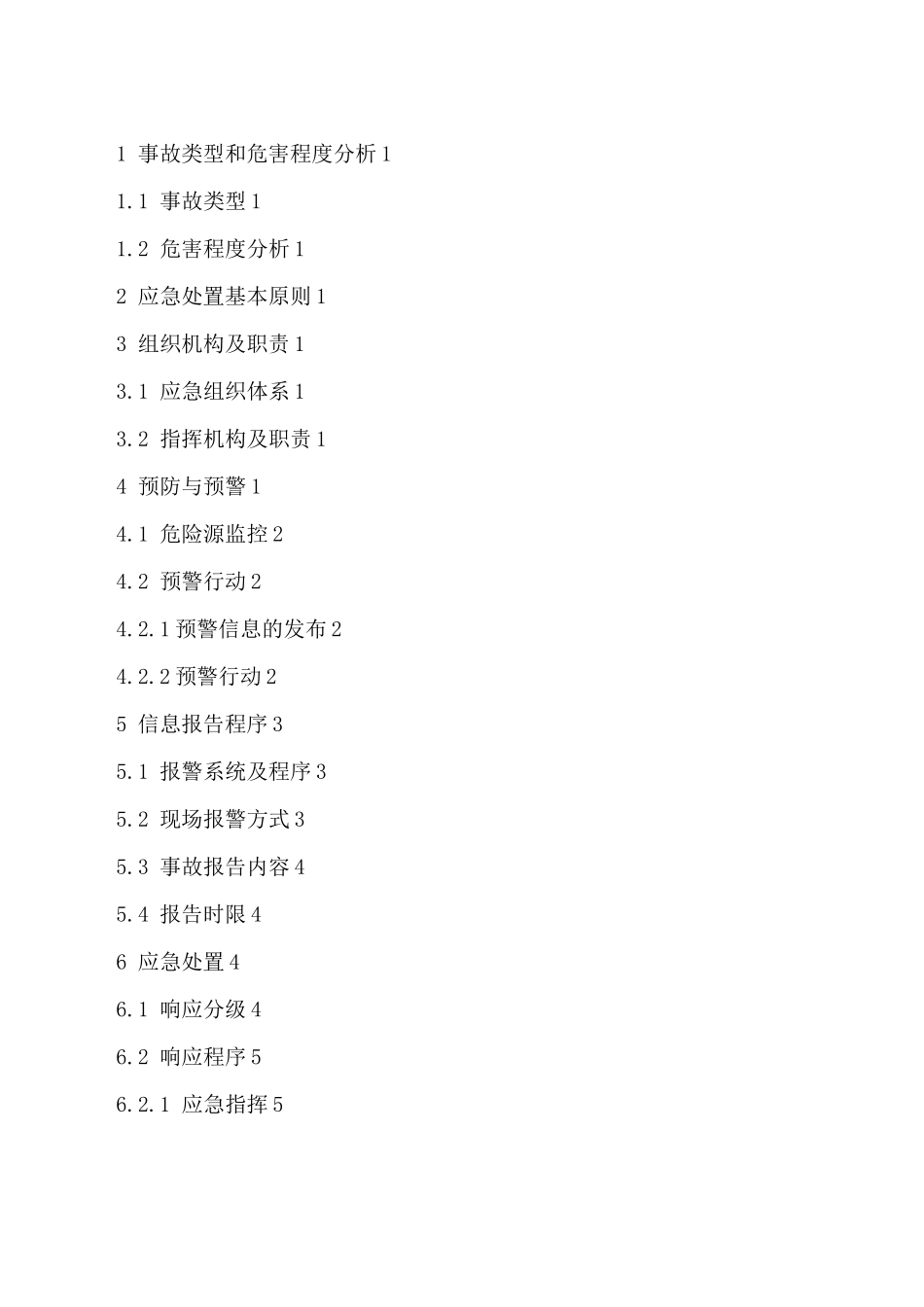 1 事故类型和危害程度分析 1

1.1 事故类型 1

1.2 危害程度分析 1

2 应急处置基本原则 1

3 组织机构及职责 1

3.1 应急组织体系 1

3.2 指挥机构及职责 1

4 预防与预警 1

4.1 危险源监控 2

4.2 预警行动 2

4.2.1 预警信息的发布 2

4.2.2 预警行动 2

5 信息报告程序 3

5.1 报警系统及程序 3

5.2 现场报警方式 3

5.3 事故报告内容 4

5.4 报告时限 4

6 应急处置 4

6.1 响应分级 4

6.2 响应程序 5

6.2.1 应急指挥 5